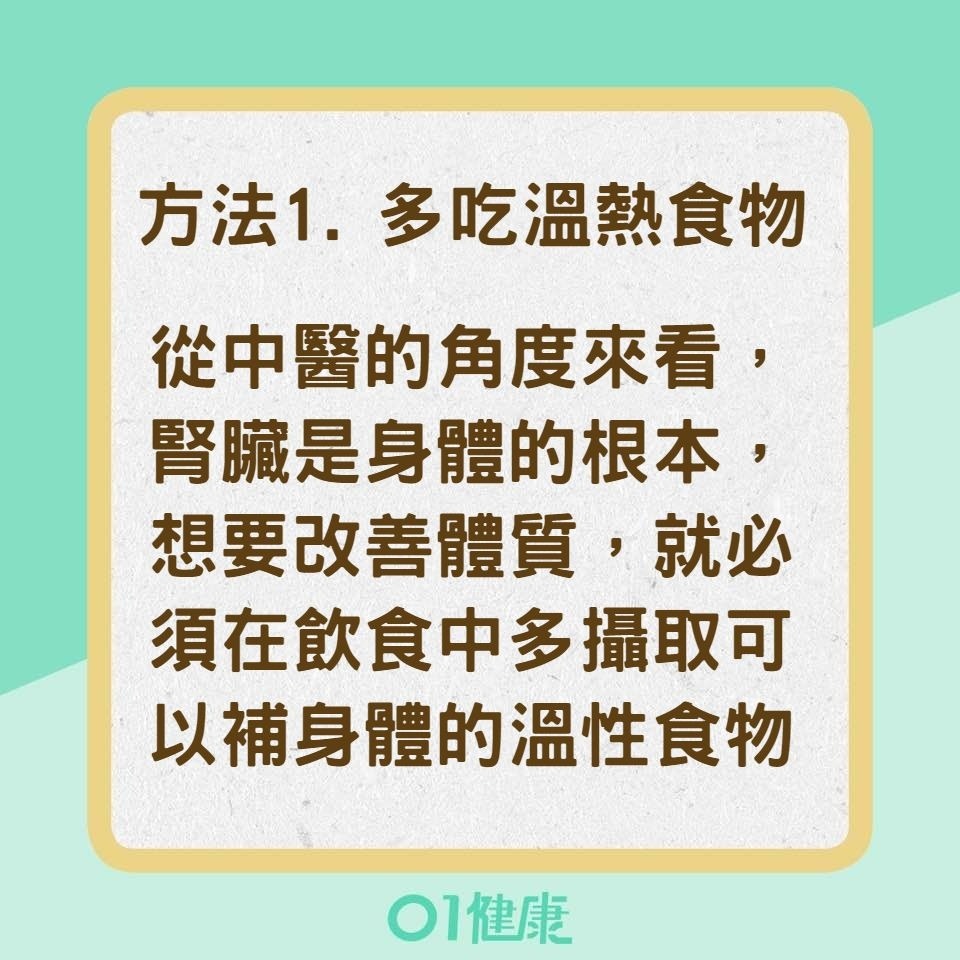 方法1. 多吃溫熱食物

從中醫的角度來看，腎臟是身體的根本，想要改善體質，就必須在飲食中多攝取可以補身體的溫性食物

01健康